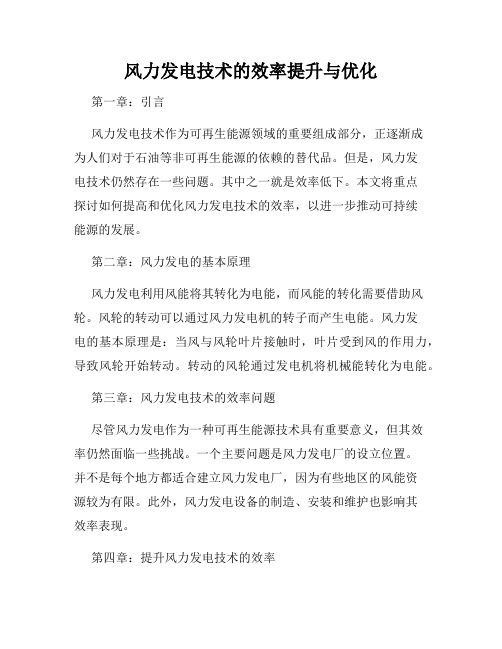 风力发电技术的效率提升与优化

第一章：引言

风力发电技术作为可再生能源领域的重要组成部分，正逐渐成为人们对于石油等非可再生能源的依赖的替代品。但是，风力发电技术仍然存在一些问题。其中之一就是效率低下。本文将重点探讨如何提高和优化风力发电技术的效率，以进一步推动可持续能源的发展。

第二章：风力发电的基本原理

风力发电利用风能将其转化为电能，而风能的转化需要借助风轮。风轮的转动可以通过风力发电机的转子而产生电能。风力发电的基本原理是：当风与风轮叶片接触时，叶片受到风的作用力，导致风轮开始转动。转动的风轮通过发电机将机械能转化为电能。

第三章：风力发电技术的效率问题

尽管风力发电作为一种可再生能源技术具有重要意义，但其效率仍然面临一些挑战。一个主要问题是风力发电厂的设立位置。并不是每个地方都适合建立风力发电厂，因为有些地区的风能资源较为有限。此外，风力发电设备的制造、安装和维护也影响其效率表现。

第四章：提升风力发电技术的效率